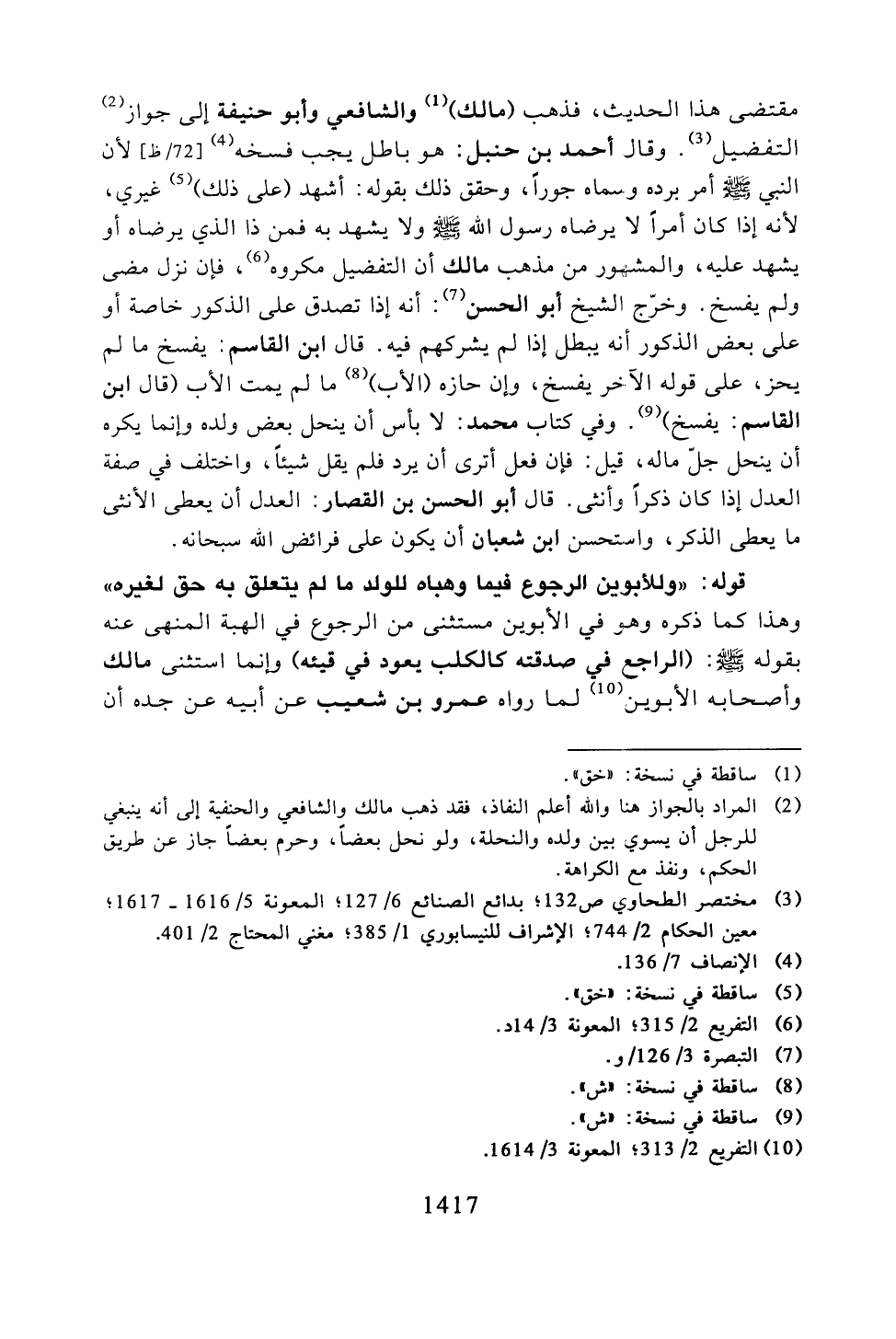 مقتضى هذا الحديث، فذهب (مالك)$^{(1)}$ والشافعي وأبو حنيفة إلى جواز$^{(2)}$ التفضيل$^{(3)}$. وقال أحمد بن حنبل: هو باطل يجب فسخه$^{(4)}$ [72/ظ] لأن النبي ﷺ أمر برده وسماه جوراً، وحقق ذلك بقوله: أشهد (على ذلك)$^{(5)}$ غيري، لأنه إذا كان أمراً لا يرضاه رسول الله ﷺ ولا يشهد به فمن ذا الذي يرضاه أو يشهد عليه، والمشهور من مذهب مالك أن التفضيل مكروه$^{(6)}$، فإن نزل مضى ولم يفسخ. وخرّج الشيخ أبو الحسن$^{(7)}$: أنه إذا تصدق على الذكور خاصة أو على بعض الذكور أنه يبطل إذا لم يشركهم فيه. قال ابن القاسم: يفسخ ما لم يحز، على قوله الآخر يفسخ، وإن حازه (الأب)$^{(8)}$ ما لم يمت الأب (قال ابن القاسم: يفسخ)$^{(9)}$. وفي كتاب محمد: لا بأس أن ينحل بعض ولده وإنما يكره أن ينحل جلّ ماله، قيل: فإن فعل أترى أن يرد فلم يقل شيئاً، واختلف في صفة العدل إذا كان ذكراً وأنثى. قال أبو الحسن بن القصار: العدل أن يعطى الأنثى ما يعطى الذكر، واستحسن ابن شعبان أن يكون على فرائض الله سبحانه.

قوله: «وللأبوين الرجوع فيما وهباه للولد ما لم يتعلق به حق لغيره» وهذا كما ذكره وهو في الأبوين مستثنى من الرجوع في الهبة المنهى عنه بقوله ﷺ: (الراجع في صدقته كالكلب يعود في قيئه) وإنما استثنى مالك وأصحابه الأبوين$^{(10)}$ لما رواه عمرو بن شعيب عن أبيه عن جده أن

(1) ساقطة في نسخة: «خق».
(2) المراد بالجواز هنا والله أعلم النفاذ، فقد ذهب مالك والشافعي والحنفية إلى أنه ينبغي للرجل أن يسوي بين ولده والنحلة، ولو نحل بعضاً، وحرم بعضاً جاز عن طريق الحكم، ونفذ مع الكراهة.
(3) مختصر الطحاوي ص132؛ بدائع الصنائع 6/ 127؛ المعونة 5/ 1616 ـ 1617؛ معين الحكام 2/ 744؛ الإشراف للنيسابوري 1/ 385؛ مغني المحتاج 2/ 401.
(4) الإنصاف 7/ 136.
(5) ساقطة في نسخة: «خق».
(6) التفريع 2/ 315؛ المعونة 3/ 14د.
(7) التبصرة 3/ 126/ و.
(8) ساقطة في نسخة: «ش».
(9) ساقطة في نسخة: «ش».
(10) التفريع 2/ 313؛ المعونة 3/ 1614.

1417